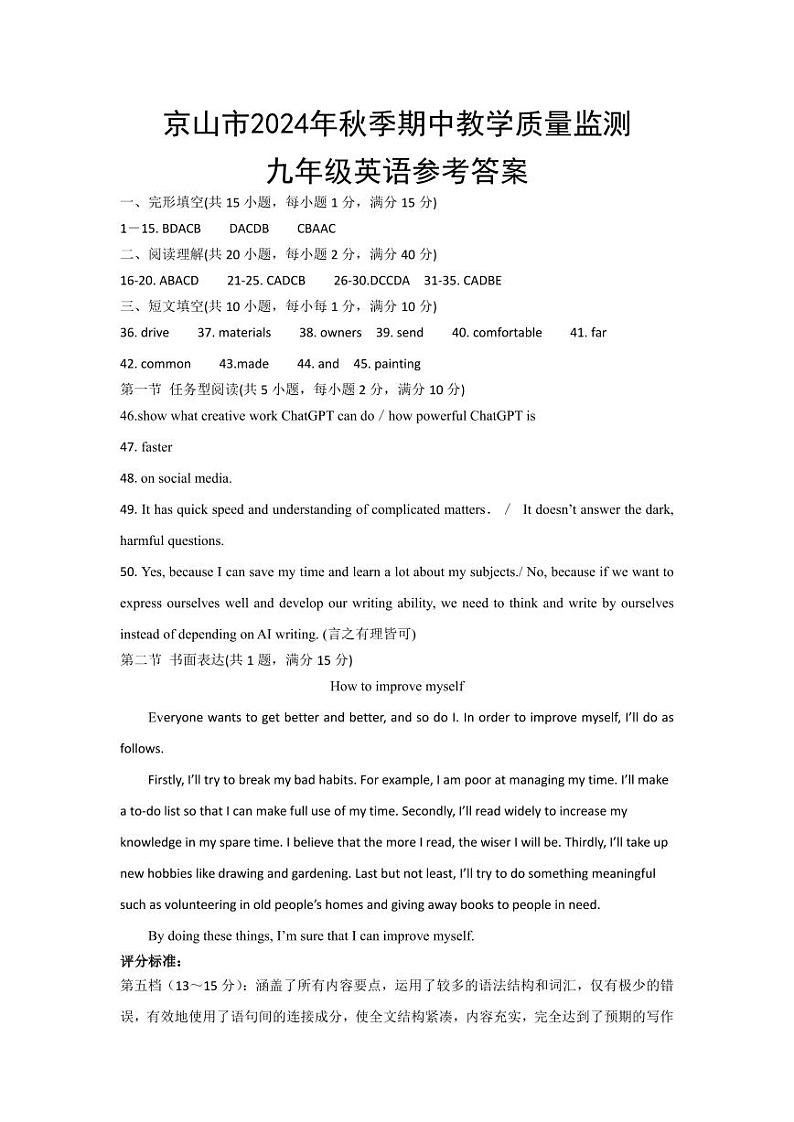 京山市2024年秋季期中教学质量监测
九年级英语参考答案

一、完形填空(共 15 小题，每小题 1 分，满分 15 分)

1－15. BDACB DACDB CBAAC

二、阅读理解(共 20 小题，每小题 2 分，满分 40 分)

16-20. ABACD 21-25. CADCB 26-30.DCCDA 31-35. CADBE

三、短文填空(共 10 小题，每小每 1 分，满分 10 分)

36. drive 37. materials 38. owners 39. send 40. comfortable 41. far

42. common 43.made 44. and 45. painting

第一节 任务型阅读(共 5 小题，每小题 2 分，满分 10 分)

46.show what creative work ChatGPT can do / how powerful ChatGPT is

47. faster

48. on social media.

49. It has quick speed and understanding of complicated matters. / It doesn't answer the dark, harmful questions.

50. Yes, because I can save my time and learn a lot about my subjects./ No, because if we want to express ourselves well and develop our writing ability, we need to think and write by ourselves instead of depending on AI writing. (言之有理皆可)

第二节 书面表达(共 1 题，满分 15 分)

How to improve myself

Everyone wants to get better and better, and so do I. In order to improve myself, I'll do as follows.

Firstly, I'll try to break my bad habits. For example, I am poor at managing my time. I'll make a to-do list so that I can make full use of my time. Secondly, I'll read widely to increase my knowledge in my spare time. I believe that the more I read, the wiser I will be. Thirdly, I'll take up new hobbies like drawing and gardening. Last but not least, I'll try to do something meaningful such as volunteering in old people's homes and giving away books to people in need.

By doing these things, I'm sure that I can improve myself.

评分标准:

第五档（13～15 分）：涵盖了所有内容要点，运用了较多的语法结构和词汇，仅有极少的错误，有效地使用了语句间的连接成分，使全文结构紧凑，内容充实，完全达到了预期的写作